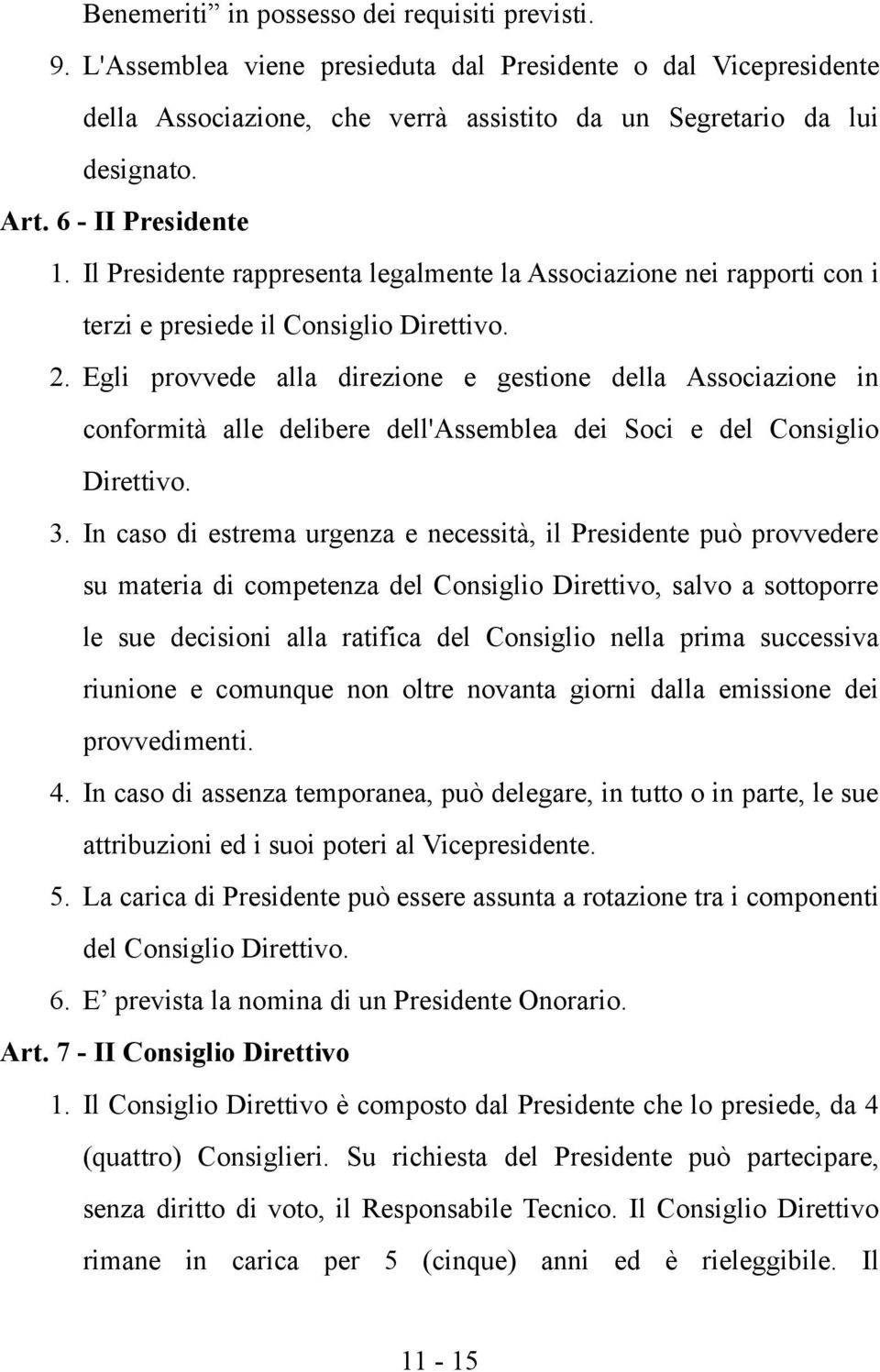 Benemeriti” in possesso dei requisiti previsti.

9. L'Assemblea viene presieduta dal Presidente o dal Vicepresidente della Associazione, che verrà assistito da un Segretario da lui designato.

Art. 6 - II Presidente

1. Il Presidente rappresenta legalmente la Associazione nei rapporti con i terzi e presiede il Consiglio Direttivo.

2. Egli provvede alla direzione e gestione della Associazione in conformità alle delibere dell'Assemblea dei Soci e del Consiglio Direttivo.

3. In caso di estrema urgenza e necessità, il Presidente può provvedere su materia di competenza del Consiglio Direttivo, salvo a sottoporre le sue decisioni alla ratifica del Consiglio nella prima successiva riunione e comunque non oltre novanta giorni dalla emissione dei provvedimenti.

4. In caso di assenza temporanea, può delegare, in tutto o in parte, le sue attribuzioni ed i suoi poteri al Vicepresidente.

5. La carica di Presidente può essere assunta a rotazione tra i componenti del Consiglio Direttivo.

6. E’ prevista la nomina di un Presidente Onorario.

Art. 7 - II Consiglio Direttivo

1. Il Consiglio Direttivo è composto dal Presidente che lo presiede, da 4 (quattro) Consiglieri. Su richiesta del Presidente può partecipare, senza diritto di voto, il Responsabile Tecnico. Il Consiglio Direttivo rimane in carica per 5 (cinque) anni ed è rieleggibile. Il

11 - 15